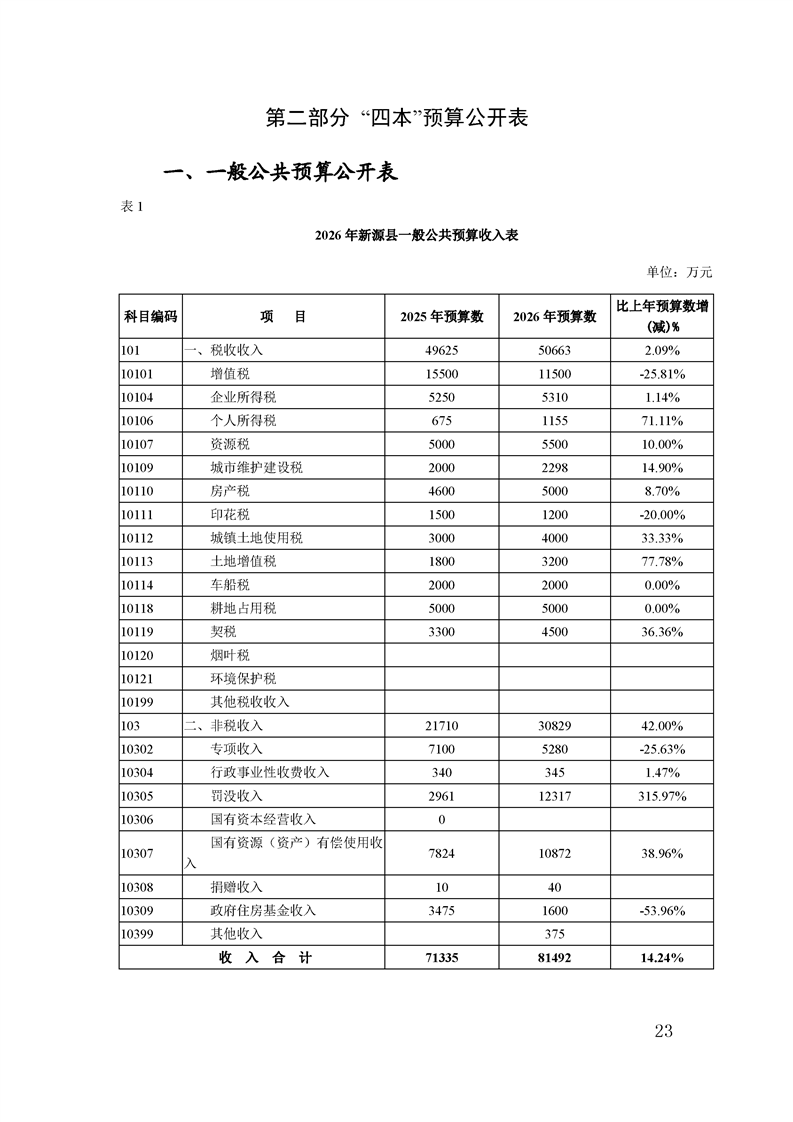 第二部分 “四本”预算公开表

一、一般公共预算公开表

表 1

2026 年新源县一般公共预算收入表

单位：万元

| 科目编码 | 项　目 | 2025 年预算数 | 2026 年预算数 | 比上年预算数增(减)% |
|---|---|---|---|---|
| 101 | 一、税收收入 | 49625 | 50663 | 2.09% |
| 10101 | 增值税 | 15500 | 11500 | -25.81% |
| 10104 | 企业所得税 | 5250 | 5310 | 1.14% |
| 10106 | 个人所得税 | 675 | 1155 | 71.11% |
| 10107 | 资源税 | 5000 | 5500 | 10.00% |
| 10109 | 城市维护建设税 | 2000 | 2298 | 14.90% |
| 10110 | 房产税 | 4600 | 5000 | 8.70% |
| 10111 | 印花税 | 1500 | 1200 | -20.00% |
| 10112 | 城镇土地使用税 | 3000 | 4000 | 33.33% |
| 10113 | 土地增值税 | 1800 | 3200 | 77.78% |
| 10114 | 车船税 | 2000 | 2000 | 0.00% |
| 10118 | 耕地占用税 | 5000 | 5000 | 0.00% |
| 10119 | 契税 | 3300 | 4500 | 36.36% |
| 10120 | 烟叶税 | | | |
| 10121 | 环境保护税 | | | |
| 10199 | 其他税收收入 | | | |
| 103 | 二、非税收入 | 21710 | 30829 | 42.00% |
| 10302 | 专项收入 | 7100 | 5280 | -25.63% |
| 10304 | 行政事业性收费收入 | 340 | 345 | 1.47% |
| 10305 | 罚没收入 | 2961 | 12317 | 315.97% |
| 10306 | 国有资本经营收入 | 0 | | |
| 10307 | 国有资源（资产）有偿使用收入 | 7824 | 10872 | 38.96% |
| 10308 | 捐赠收入 | 10 | 40 | |
| 10309 | 政府住房基金收入 | 3475 | 1600 | -53.96% |
| 10399 | 其他收入 | | 375 | |
| 收 入 合 计 | | 71335 | 81492 | 14.24% |

23